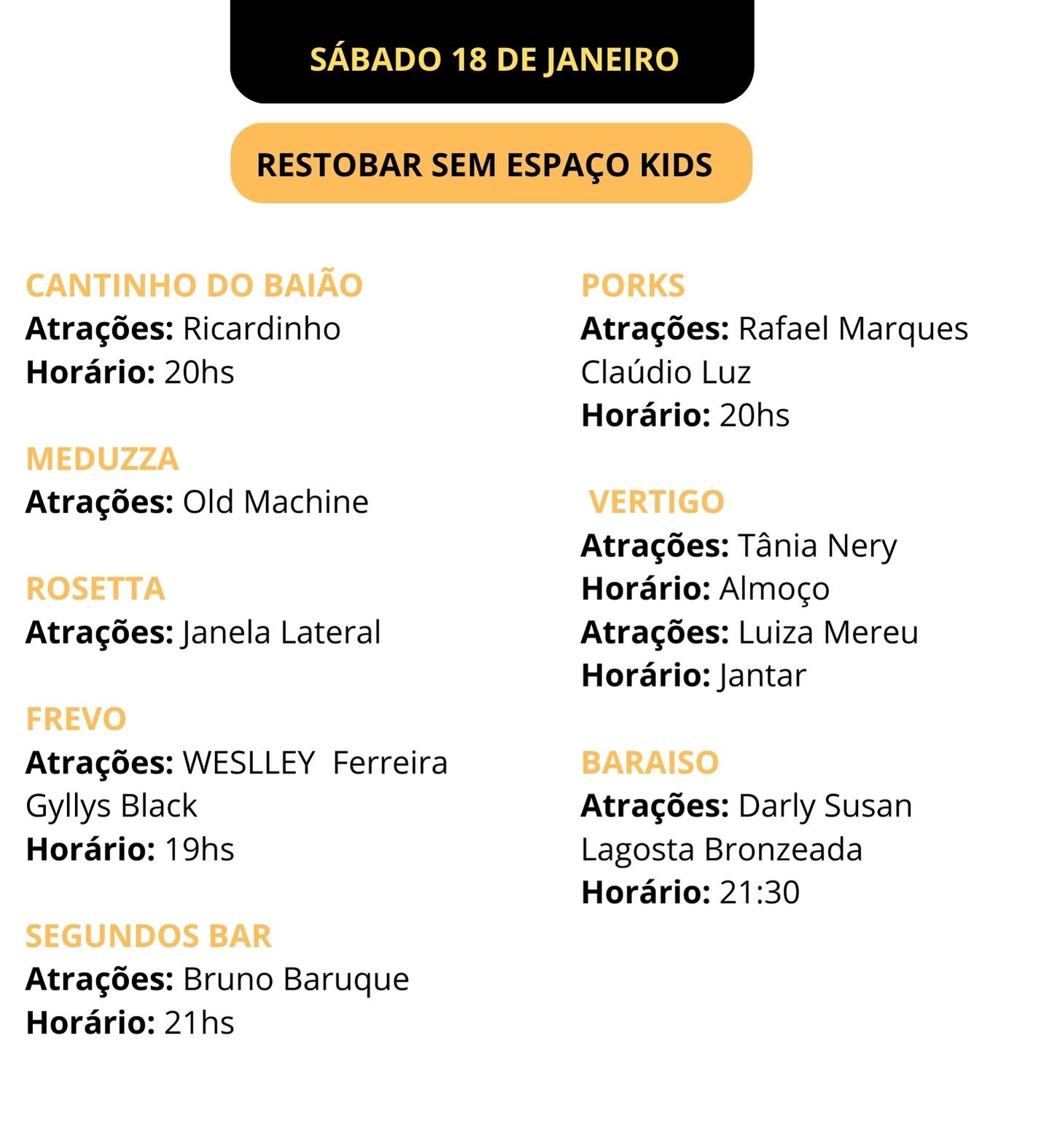 SÁBADO 18 DE JANEIRO

RESTOBAR SEM ESPAÇO KIDS

CANTINHO DO BAIÃO
Atrações: Ricardinho
Horário: 20hs

MEDUZZA
Atrações: Old Machine

ROSETTA
Atrações: Janela Lateral

FREVO
Atrações: WESLLEY Ferreira
Gyllys Black
Horário: 19hs

SEGUNDOS BAR
Atrações: Bruno Baruque
Horário: 21hs

PORKS
Atrações: Rafael Marques
Claúdio Luz
Horário: 20hs

VERTIGO
Atrações: Tânia Nery
Horário: Almoço
Atrações: Luiza Mereu
Horário: Jantar

BARAISO
Atrações: Darly Susan
Lagosta Bronzeada
Horário: 21:30